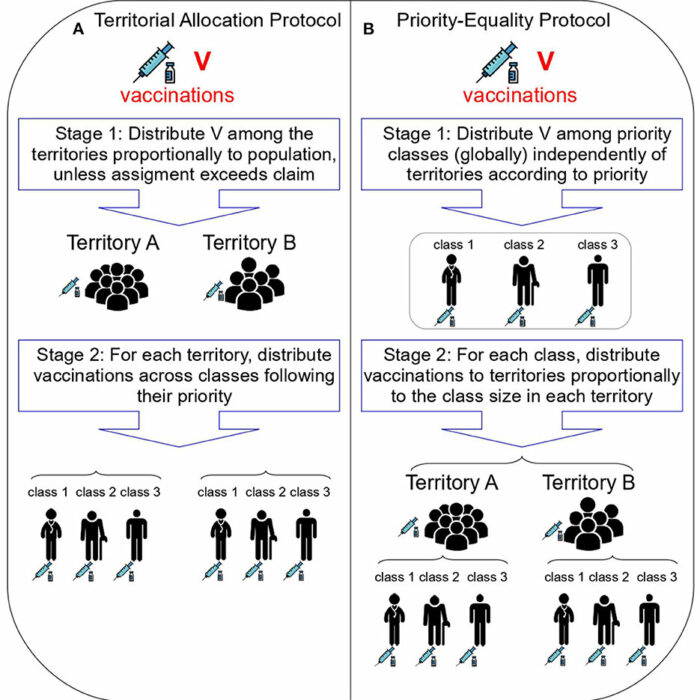 A Territorial Allocation Protocol

V
vaccinations

Stage 1: Distribute V among the territories proportionally to population, unless assigment exceeds claim

Territory A Territory B

Stage 2: For each territory, distribute vaccinations across classes following their priority

class 1 class 2 class 3 class 1 class 2 class 3

B Priority-Equality Protocol

V
vaccinations

Stage 1: Distribute V among priority classes (globally) independently of territories according to priority

class 1 class 2 class 3

Stage 2: For each class, distribute vaccinations to territories proportionally to the class size in each territory

Territory A Territory B

class 1 class 2 class 3 class 1 class 2 class 3